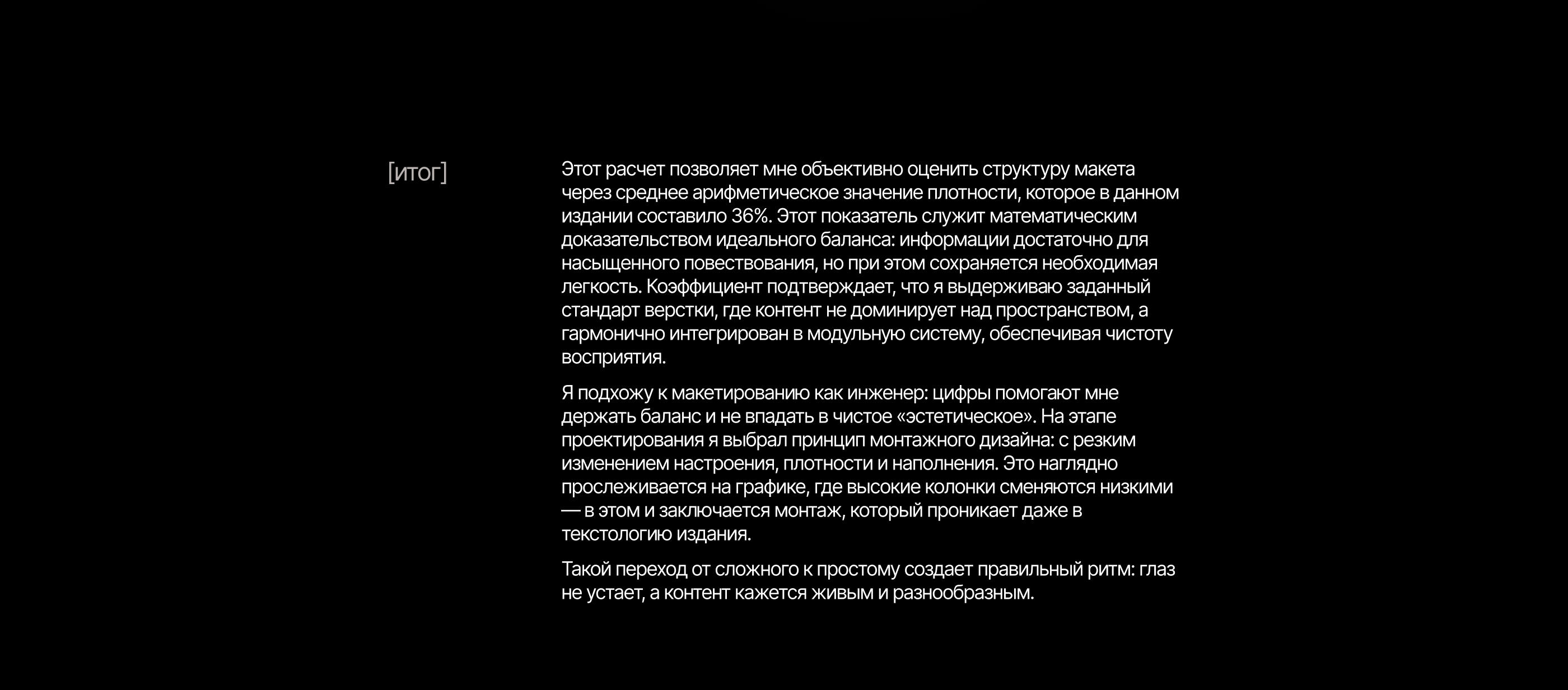 [итог]

Этот расчет позволяет мне объективно оценить структуру макета через среднее арифметическое значение плотности, которое в данном издании составило 36%. Этот показатель служит математическим доказательством идеального баланса: информации достаточно для насыщенного повествования, но при этом сохраняется необходимая легкость. Коэффициент подтверждает, что я выдерживаю заданный стандарт верстки, где контент не доминирует над пространством, а гармонично интегрирован в модульную систему, обеспечивая чистоту восприятия.

Я подхожу к макетированию как инженер: цифры помогают мне держать баланс и не впадать в чистое «эстетическое». На этапе проектирования я выбрал принцип монтажного дизайна: с резким изменением настроения, плотности и наполнения. Это наглядно прослеживается на графике, где высокие колонки сменяются низкими — в этом и заключается монтаж, который проникает даже в текстологию издания.

Такой переход от сложного к простому создает правильный ритм: глаз не устает, а контент кажется живым и разнообразным.